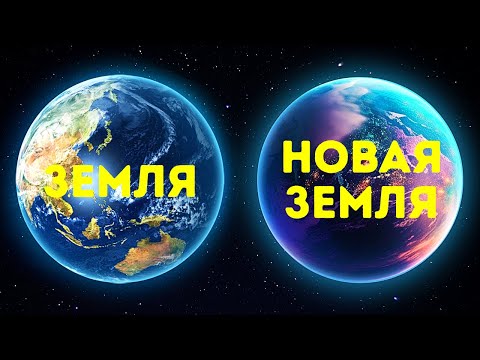 ЗЕМЛЯ

НОВАЯ ЗЕМЛЯ